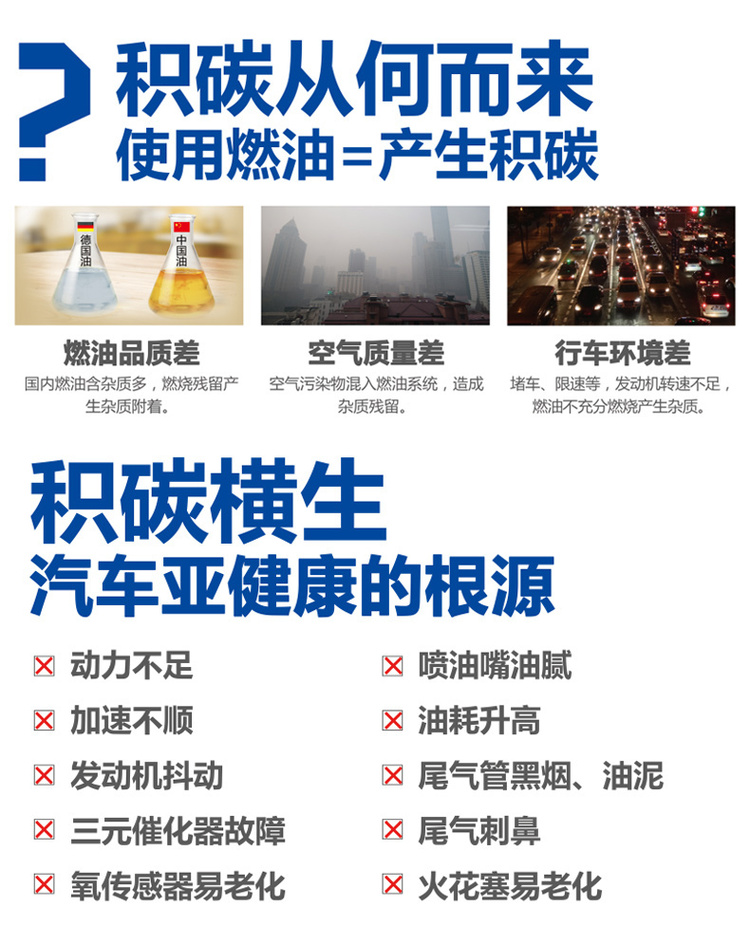 ?
积碳从何而来
使用燃油=产生积碳

德国油

中国油

燃油品质差
国内燃油含杂质多，燃烧残留产生杂质附着。

空气质量差
空气污染物混入燃油系统，造成杂质残留。

行车环境差
堵车、限速等，发动机转速不足，燃油不充分燃烧产生杂质。

积碳横生
汽车亚健康的根源

☒ 动力不足
☒ 加速不顺
☒ 发动机抖动
☒ 三元催化器故障
☒ 氧传感器易老化

☒ 喷油嘴油腻
☒ 油耗升高
☒ 尾气管黑烟、油泥
☒ 尾气刺鼻
☒ 火花塞易老化